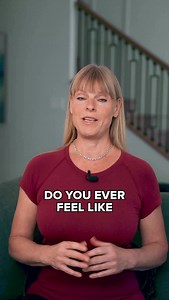 DO YOU EVER FEEL LIKE